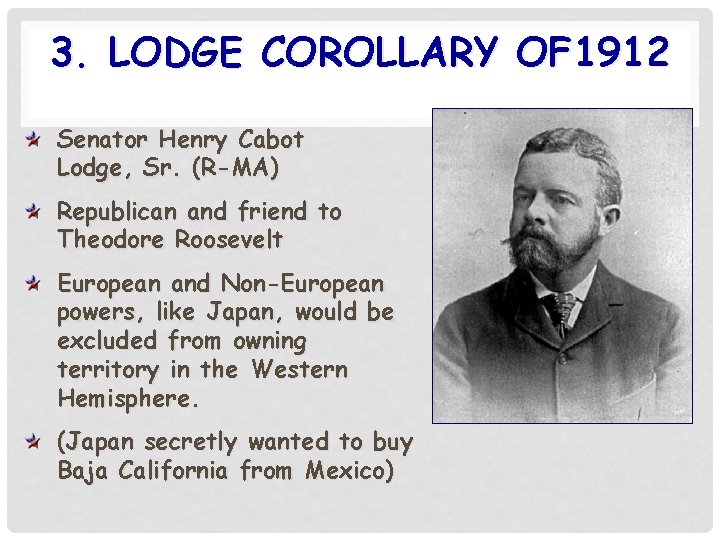 3. LODGE COROLLARY OF1912

Senator Henry Cabot Lodge, Sr. (R-MA)

Republican and friend to Theodore Roosevelt

European and Non-European powers, like Japan, would be excluded from owning territory in the Western Hemisphere.

(Japan secretly wanted to buy Baja California from Mexico)